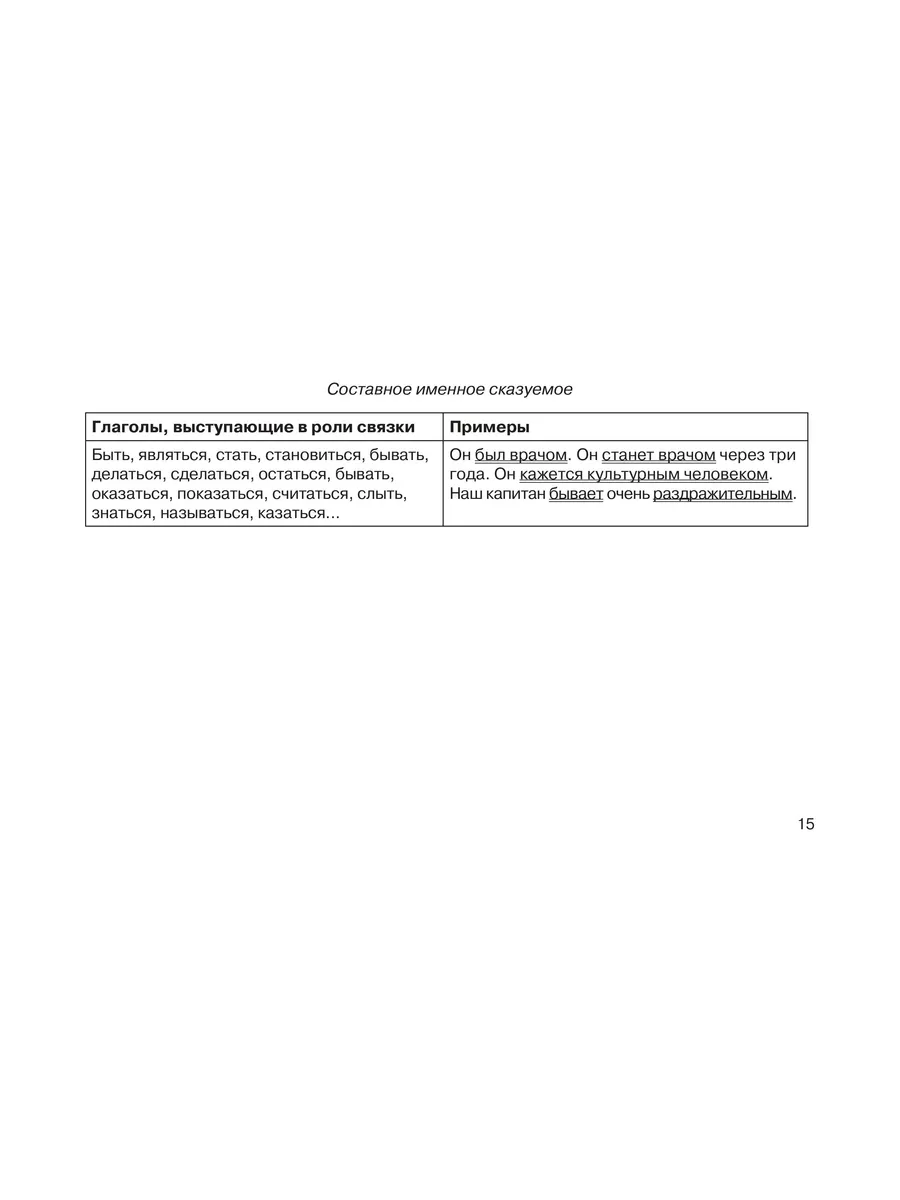 Составное именное сказуемое

| Глаголы, выступающие в роли связки | Примеры |
|---|---|
| Быть, являться, стать, становиться, бывать, делаться, сделаться, остаться, бывать, оказаться, показаться, считаться, слыть, знаться, называться, казаться… | Он был врачом. Он станет врачом через три года. Он кажется культурным человеком. Наш капитан бывает очень раздражительным. |

15